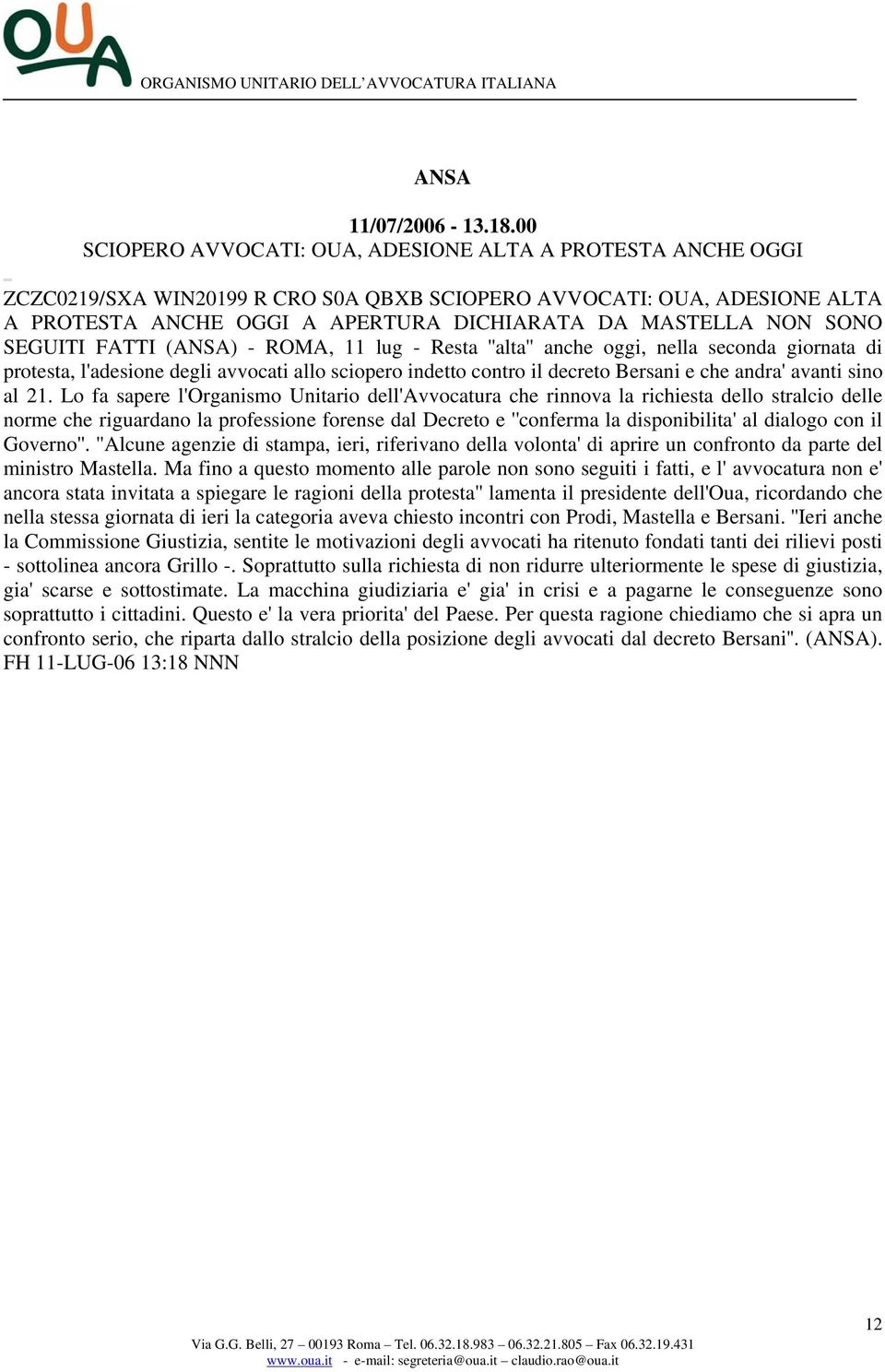 OUA
ORGANISMO UNITARIO DELL'AVVOCATURA ITALIANA

ANSA

11/07/2006 - 13.18.00
SCIOPERO AVVOCATI: OUA, ADESIONE ALTA A PROTESTA ANCHE OGGI

ZCZC0219/SXA WIN20199 R CRO S0A QBXB SCIOPERO AVVOCATI: OUA, ADESIONE ALTA A PROTESTA ANCHE OGGI A APERTURA DICHIARATA DA MASTELLA NON SONO SEGUITI FATTI (ANSA) - ROMA, 11 lug - Resta "alta" anche oggi, nella seconda giornata di protesta, l'adesione degli avvocati allo sciopero indetto contro il decreto Bersani e che andra' avanti sino al 21. Lo fa sapere l'Organismo Unitario dell'Avvocatura che rinnova la richiesta dello stralcio delle norme che riguardano la professione forense dal Decreto e "conferma la disponibilita' al dialogo con il Governo". "Alcune agenzie di stampa, ieri, riferivano della volonta' di aprire un confronto da parte del ministro Mastella. Ma fino a questo momento alle parole non sono seguiti i fatti, e l' avvocatura non e' ancora stata invitata a spiegare le ragioni della protesta" lamenta il presidente dell'Oua, ricordando che nella stessa giornata di ieri la categoria aveva chiesto incontri con Prodi, Mastella e Bersani. "Ieri anche la Commissione Giustizia, sentite le motivazioni degli avvocati ha ritenuto fondati tanti dei rilievi posti - sottolinea ancora Grillo -. Soprattutto sulla richiesta di non ridurre ulteriormente le spese di giustizia, gia' scarse e sottostimate. La macchina giudiziaria e' gia' in crisi e a pagarne le conseguenze sono soprattutto i cittadini. Questo e' la vera priorita' del Paese. Per questa ragione chiediamo che si apra un confronto serio, che riparta dallo stralcio della posizione degli avvocati dal decreto Bersani". (ANSA). FH 11-LUG-06 13:18 NNN

12

Via G.G. Belli, 27 – 00193 Roma – Tel. 06.32.18.983 – 06.32.21.805 – Fax 06.32.19.431
www.oua.it - e-mail: segreteria@oua.it – claudio.rao@oua.it